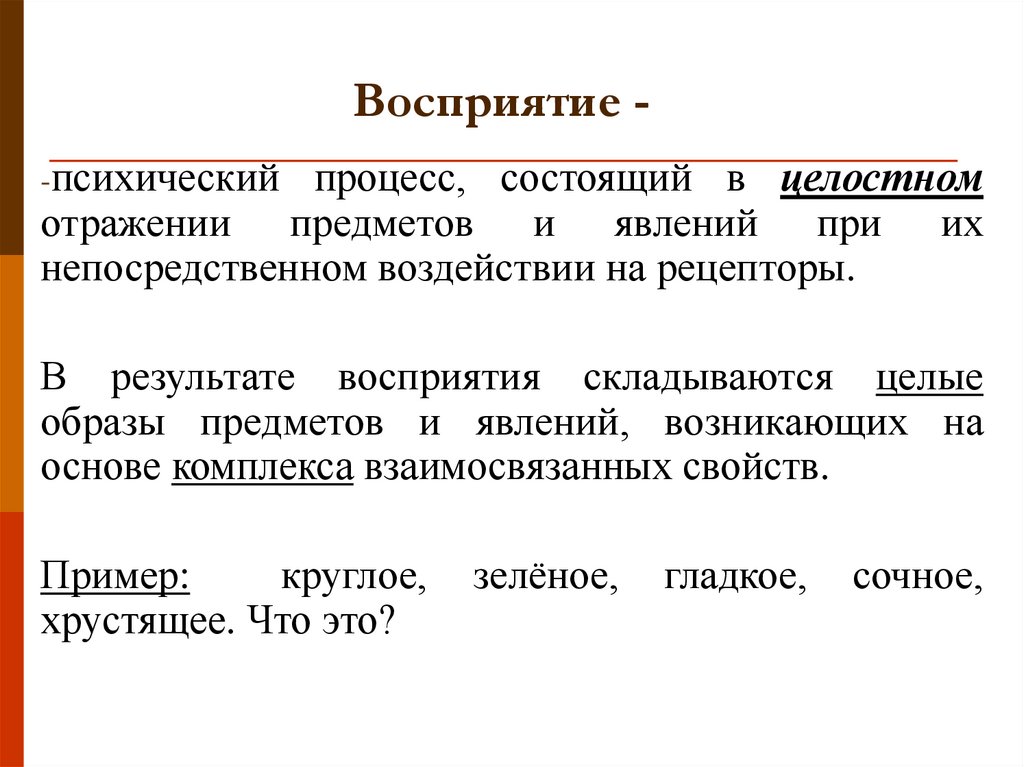 Восприятие -

-психический процесс, состоящий в целостном отражении предметов и явлений при их непосредственном воздействии на рецепторы.

В результате восприятия складываются целые образы предметов и явлений, возникающих на основе комплекса взаимосвязанных свойств.

Пример: круглое, зелёное, гладкое, сочное, хрустящее. Что это?